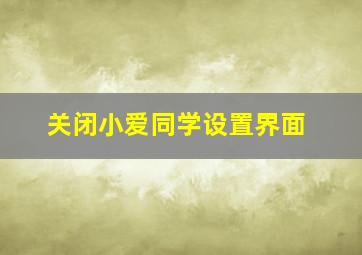 关闭小爱同学设置界面